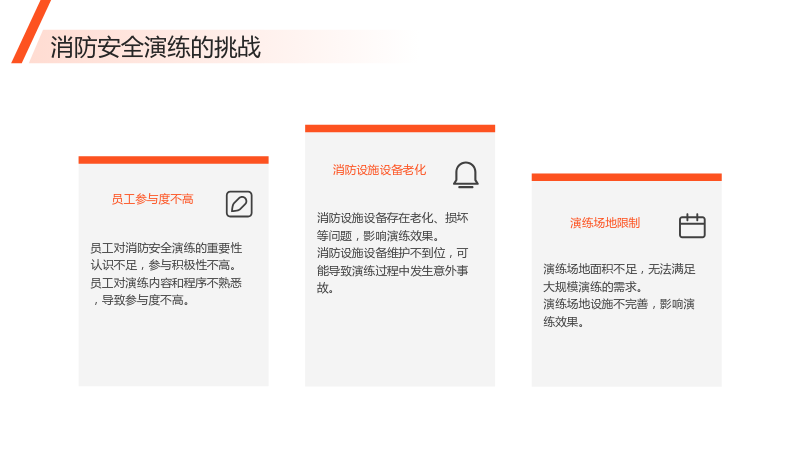 消防安全演练的挑战

员工参与度不高

员工对消防安全演练的重要性认识不足，参与积极性不高。
员工对演练内容和程序不熟悉，导致参与度不高。

消防设施设备老化

消防设施设备存在老化、损坏等问题，影响演练效果。
消防设施设备维护不到位，可能导致演练过程中发生意外事故。

演练场地限制

演练场地面积不足，无法满足大规模演练的需求。
演练场地设施不完善，影响演练效果。